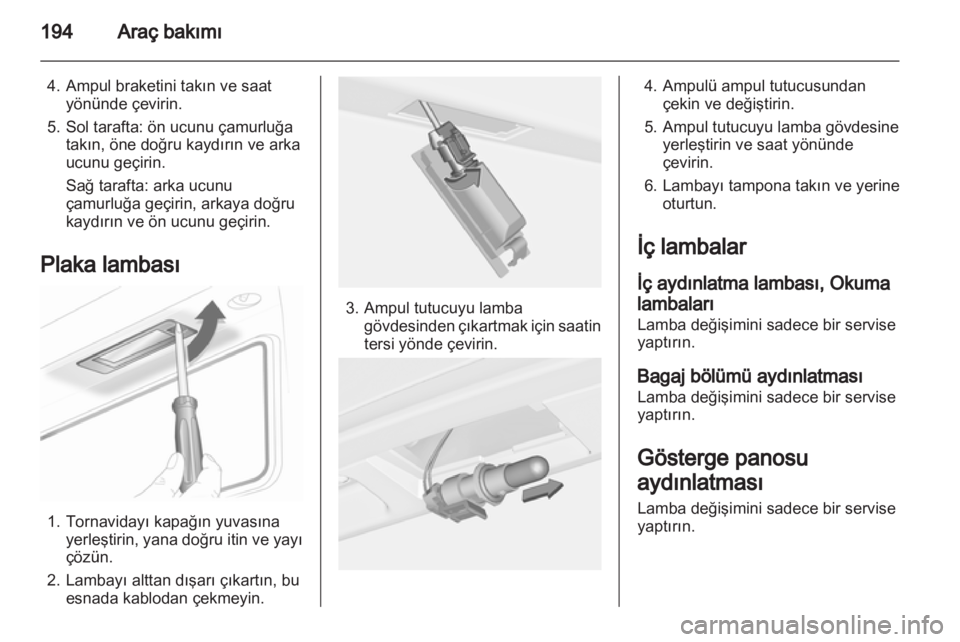 194 Araç bakımı

4. Ampul braketini takın ve saat yönünde çevirin.
5. Sol tarafta: ön ucunu çamurluğa takın, öne doğru kaydırın ve arka ucunu geçirin.
Sağ tarafta: arka ucunu çamurluğa geçirin, arkaya doğru kaydırın ve ön ucunu geçirin.

Plaka lambası

1. Tornavidayı kapağın yuvasına yerleştirin, yana doğru itin ve yayı çözün.
2. Lambayı alttan dışarı çıkartın, bu esnada kablodan çekmeyin.

3. Ampul tutucuyu lamba gövdesinden çıkartmak için saatin tersi yönde çevirin.

4. Ampulü ampul tutucusundan çekin ve değiştirin.
5. Ampul tutucuyu lamba gövdesine yerleştirin ve saat yönünde çevirin.
6. Lambayı tampona takın ve yerine oturtun.

İç lambalar

İç aydınlatma lambası, Okuma lambaları
Lamba değişimini sadece bir servise yaptırın.

Bagaj bölümü aydınlatması
Lamba değişimini sadece bir servise yaptırın.

Gösterge panosu aydınlatması
Lamba değişimini sadece bir servise yaptırın.

carmanualsonline.info